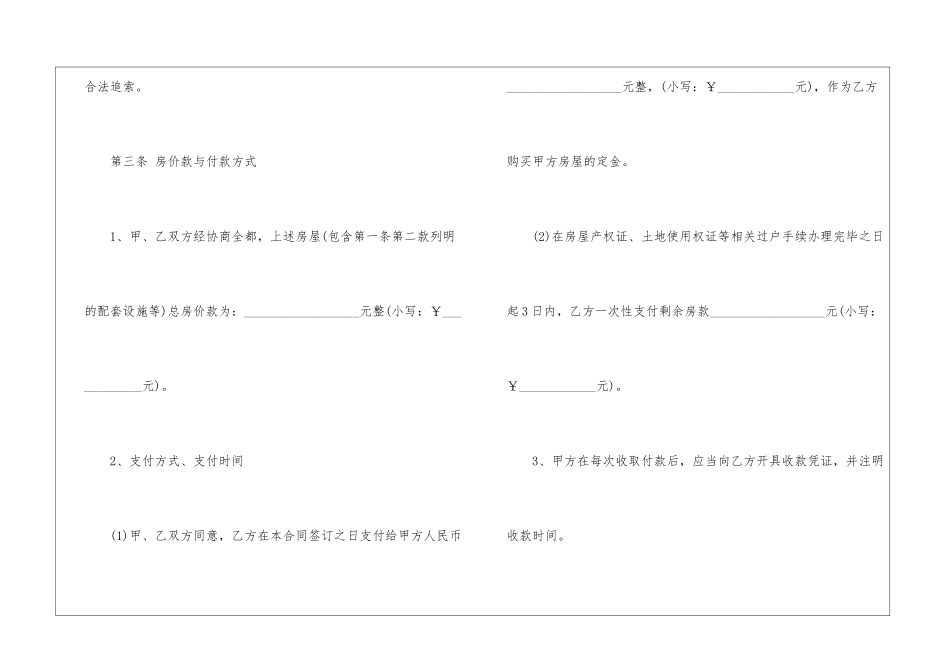 合法追索。

第三条 房价款与付款方式

1、甲、乙双方经协商全都，上述房屋(包含第一条第二款列明的配套设施等)总房价款为：____元整(小写：￥____元)。

2、支付方式、支付时间

(1)甲、乙双方同意，乙方在本合同签订之日支付给甲方人民币____元整，(小写：￥____元)，作为乙方购买甲方房屋的定金。

(2)在房屋产权证、土地使用权证等相关过户手续办理完毕之日起3日内，乙方一次性支付剩余房款____元(小写：￥____元)。

3、甲方在每次收取付款后，应当向乙方开具收款凭证，并注明收款时间。